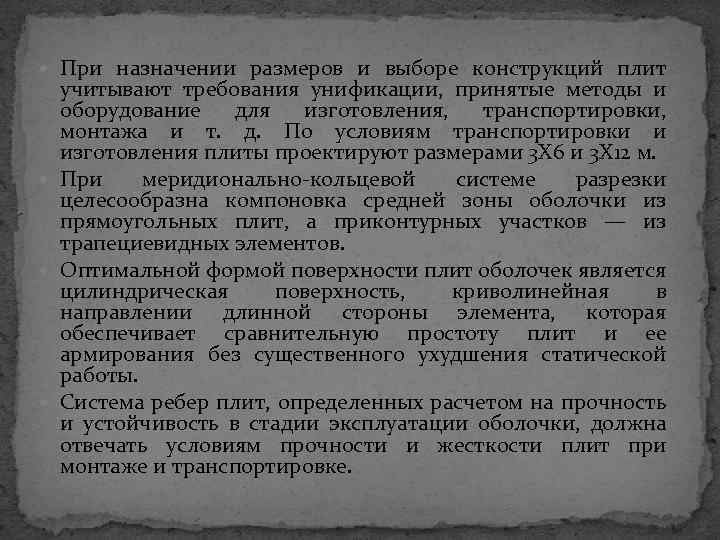 При назначении размеров и выборе конструкций плит учитывают требования унификации, принятые методы и оборудование для изготовления, транспортировки, монтажа и т. д. По условиям транспортировки и изготовления плиты проектируют размерами 3Х6 и 3Х12 м.

При меридионально-кольцевой системе разрезки целесообразна компоновка средней зоны оболочки из прямоугольных плит, а приконтурных участков — из трапециевидных элементов.

Оптимальной формой поверхности плит оболочек является цилиндрическая поверхность, криволинейная в направлении длинной стороны элемента, которая обеспечивает сравнительную простоту плит и ее армирования без существенного ухудшения статической работы.

Система ребер плит, определенных расчетом на прочность и устойчивость в стадии эксплуатации оболочки, должна отвечать условиям прочности и жесткости плит при монтаже и транспортировке.